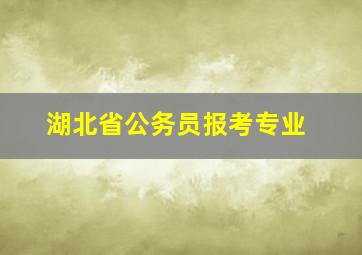 湖北省公务员报考专业